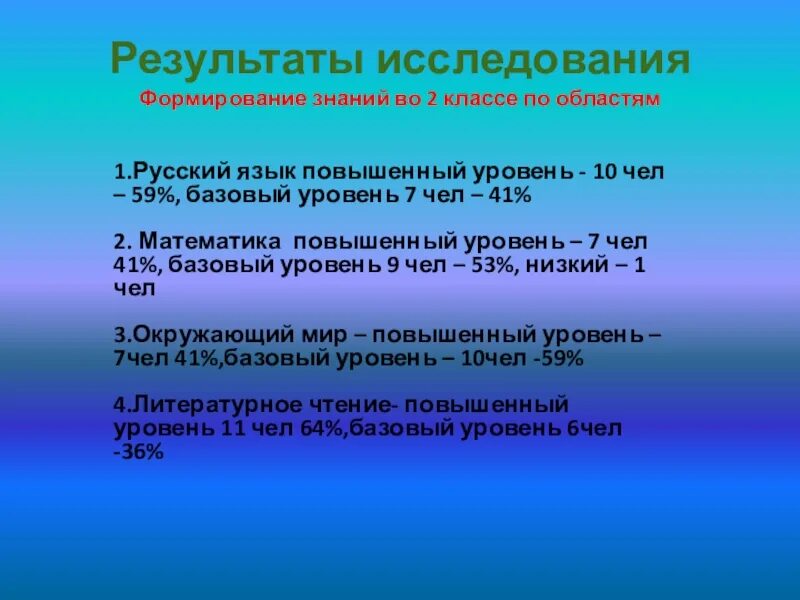 Результаты исследования
Формирование знаний во 2 классе по областям

1.Русский язык повышенный уровень - 10 чел – 59%, базовый уровень 7 чел – 41%

2. Математика повышенный уровень – 7 чел 41%, базовый уровень 9 чел – 53%, низкий – 1 чел

3.Окружающий мир – повышенный уровень – 7чел 41%,базовый уровень – 10чел -59%

4.Литературное чтение- повышенный уровень 11 чел 64%,базовый уровень 6чел -36%